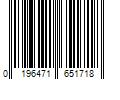 0 196471 651718